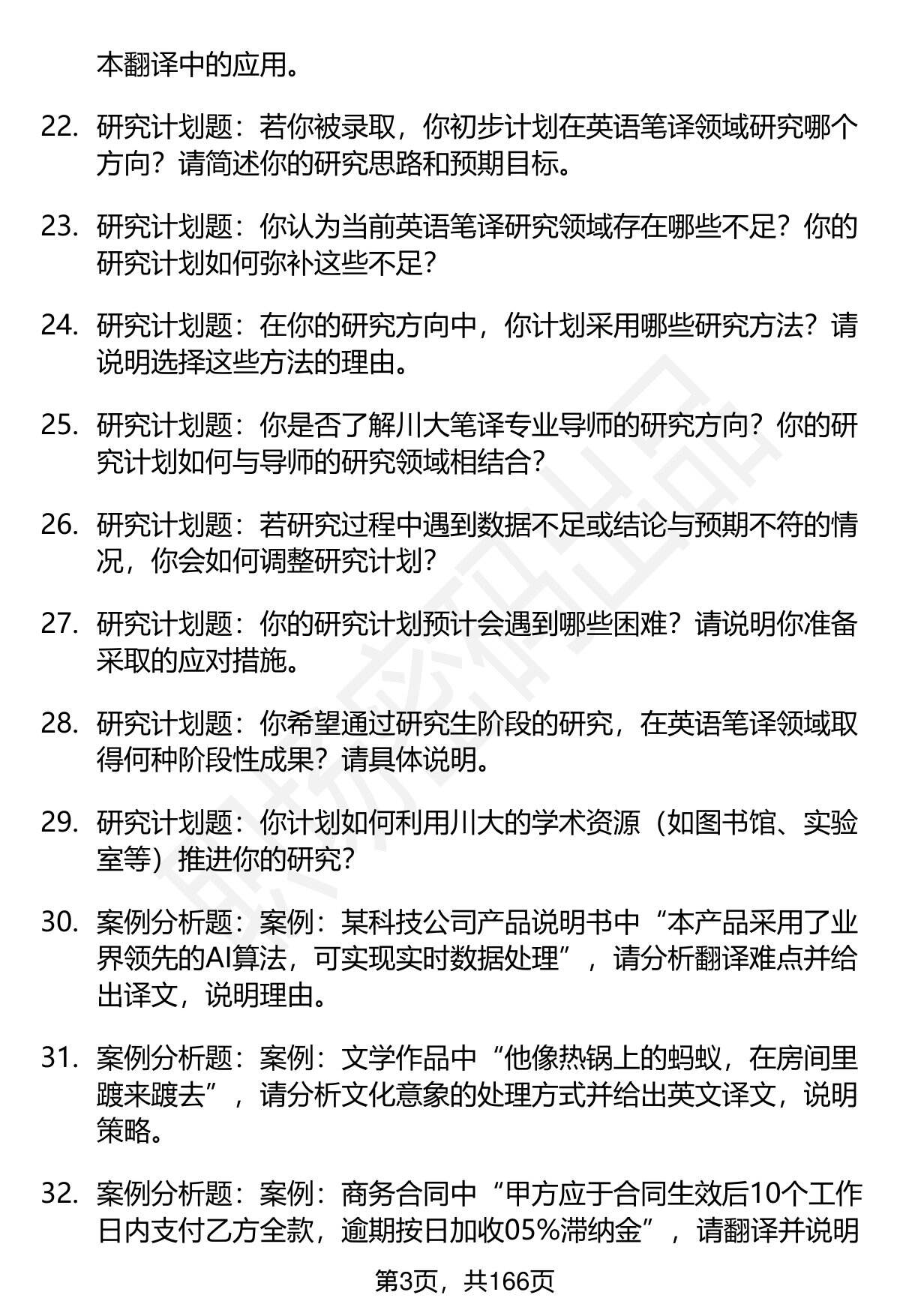 本翻译中的应用。

22. 研究计划题：若你被录取，你初步计划在英语笔译领域研究哪个方向？请简述你的研究思路和预期目标。

23. 研究计划题：你认为当前英语笔译研究领域存在哪些不足？你的研究计划如何弥补这些不足？

24. 研究计划题：在你的研究方向中，你计划采用哪些研究方法？请说明选择这些方法的理由。

25. 研究计划题：你是否了解川大笔译专业导师的研究方向？你的研究计划如何与导师的研究领域相结合？

26. 研究计划题：若研究过程中遇到数据不足或结论与预期不符的情况，你会如何调整研究计划？

27. 研究计划题：你的研究计划预计会遇到哪些困难？请说明你准备采取的应对措施。

28. 研究计划题：你希望通过研究生阶段的研究，在英语笔译领域取得何种阶段性成果？请具体说明。

29. 研究计划题：你计划如何利用川大的学术资源（如图书馆、实验室等）推进你的研究？

30. 案例分析题：案例：某科技公司产品说明书中“本产品采用了业界领先的AI算法，可实现实时数据处理”，请分析翻译难点并给出译文，说明理由。

31. 案例分析题：案例：文学作品中“他像热锅上的蚂蚁，在房间里踱来踱去”，请分析文化意象的处理方式并给出英文译文，说明策略。

32. 案例分析题：案例：商务合同中“甲方应于合同生效后10个工作日内支付乙方全款，逾期按日加收05%滞纳金”，请翻译并说明

第3页，共166页